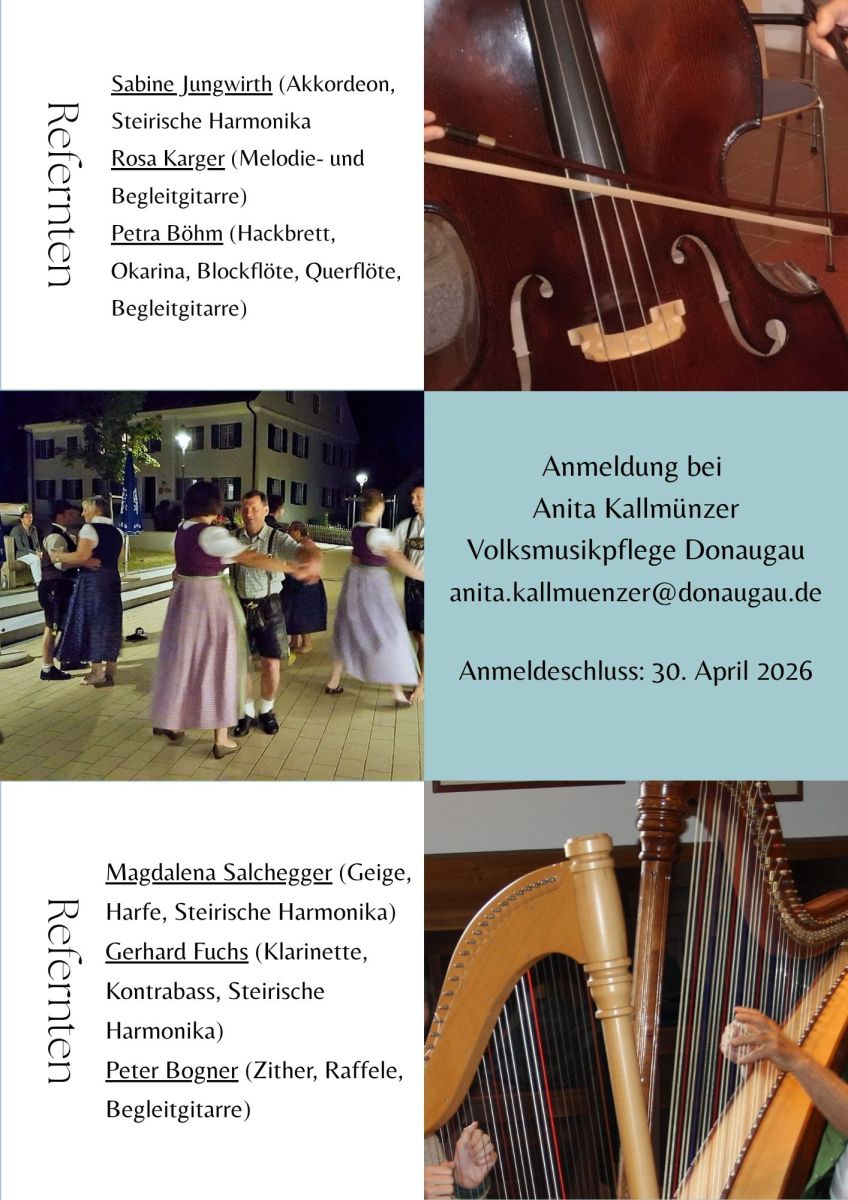 Refernten

Sabine Jungwirth (Akkordeon, Steirische Harmonika

Rosa Karger (Melodie- und Begleitgitarre)

Petra Böhm (Hackbrett, Okarina, Blockflöte, Querflöte, Begleitgitarre)

Anmeldung bei
Anita Kallmünzer
Volksmusikpflege Donaugau
anita.kallmuenzer@donaugau.de

Anmeldeschluss: 30. April 2026

Refernten

Magdalena Salchegger (Geige, Harfe, Steirische Harmonika)

Gerhard Fuchs (Klarinette, Kontrabass, Steirische Harmonika)

Peter Bogner (Zither, Raffele, Begleitgitarre)